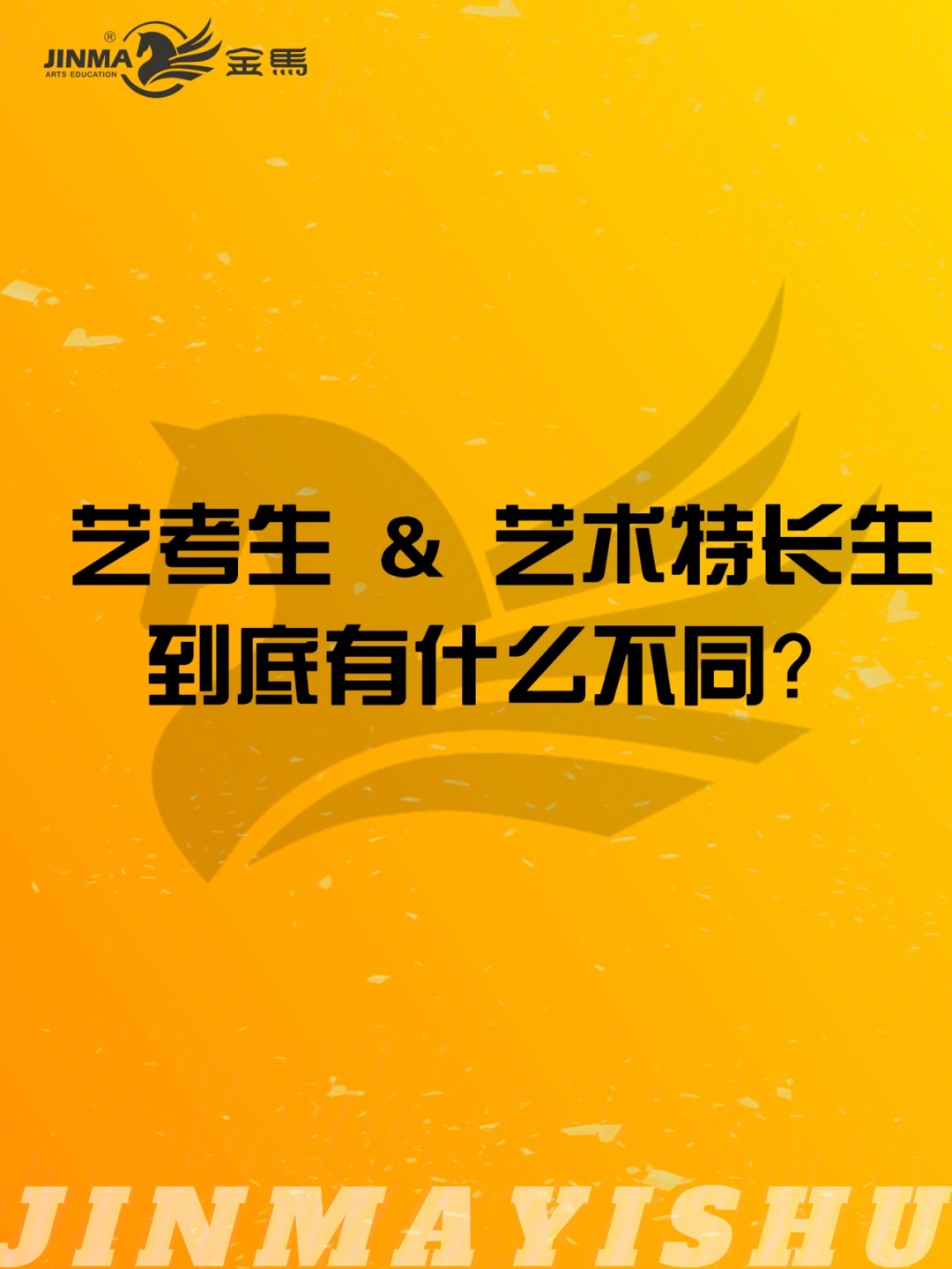 JINMA®
ARTS EDUCATION
金馬

艺考生 & 艺术特长生
到底有什么不同?

JINMAYISHU